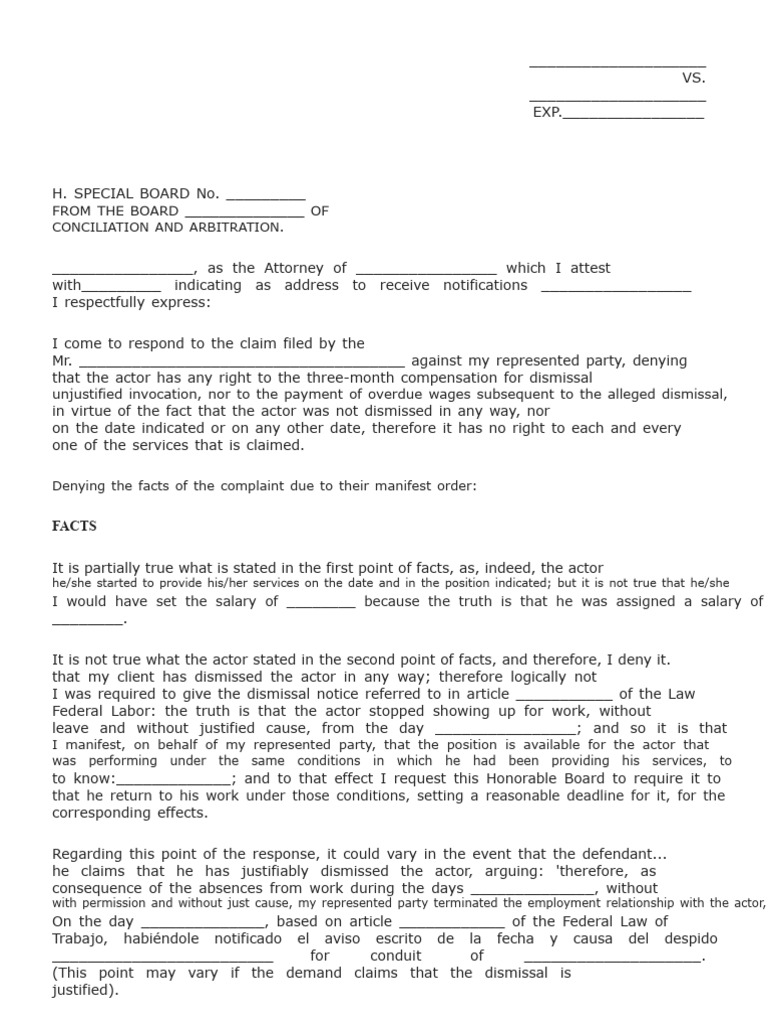 ____
VS.
____
EXP.____

H. SPECIAL BOARD No. ____
FROM THE BOARD ____ OF
CONCILIATION AND ARBITRATION.

____, as the Attorney of ____ which I attest with____ indicating as address to receive notifications ____ I respectfully express:

I come to respond to the claim filed by the Mr. ____ against my represented party, denying that the actor has any right to the three-month compensation for dismissal unjustified invocation, nor to the payment of overdue wages subsequent to the alleged dismissal, in virtue of the fact that the actor was not dismissed in any way, nor on the date indicated or on any other date, therefore it has no right to each and every one of the services that is claimed.

Denying the facts of the complaint due to their manifest order:

FACTS

It is partially true what is stated in the first point of facts, as, indeed, the actor he/she started to provide his/her services on the date and in the position indicated; but it is not true that he/she I would have set the salary of ____ because the truth is that he was assigned a salary of ____.

It is not true what the actor stated in the second point of facts, and therefore, I deny it. that my client has dismissed the actor in any way; therefore logically not I was required to give the dismissal notice referred to in article ____ of the Law Federal Labor: the truth is that the actor stopped showing up for work, without leave and without justified cause, from the day ____; and so it is that I manifest, on behalf of my represented party, that the position is available for the actor that was performing under the same conditions in which he had been providing his services, to to know:____; and to that effect I request this Honorable Board to require it to that he return to his work under those conditions, setting a reasonable deadline for it, for the corresponding effects.

Regarding this point of the response, it could vary in the event that the defendant... he claims that he has justifiably dismissed the actor, arguing: 'therefore, as consequence of the absences from work during the days ____, without with permission and without just cause, my represented party terminated the employment relationship with the actor, On the day ____, based on article ____ of the Federal Law of Trabajo, habiéndole notificado el aviso escrito de la fecha y causa del despido ____ for conduit of ____. (This point may vary if the demand claims that the dismissal is justified).